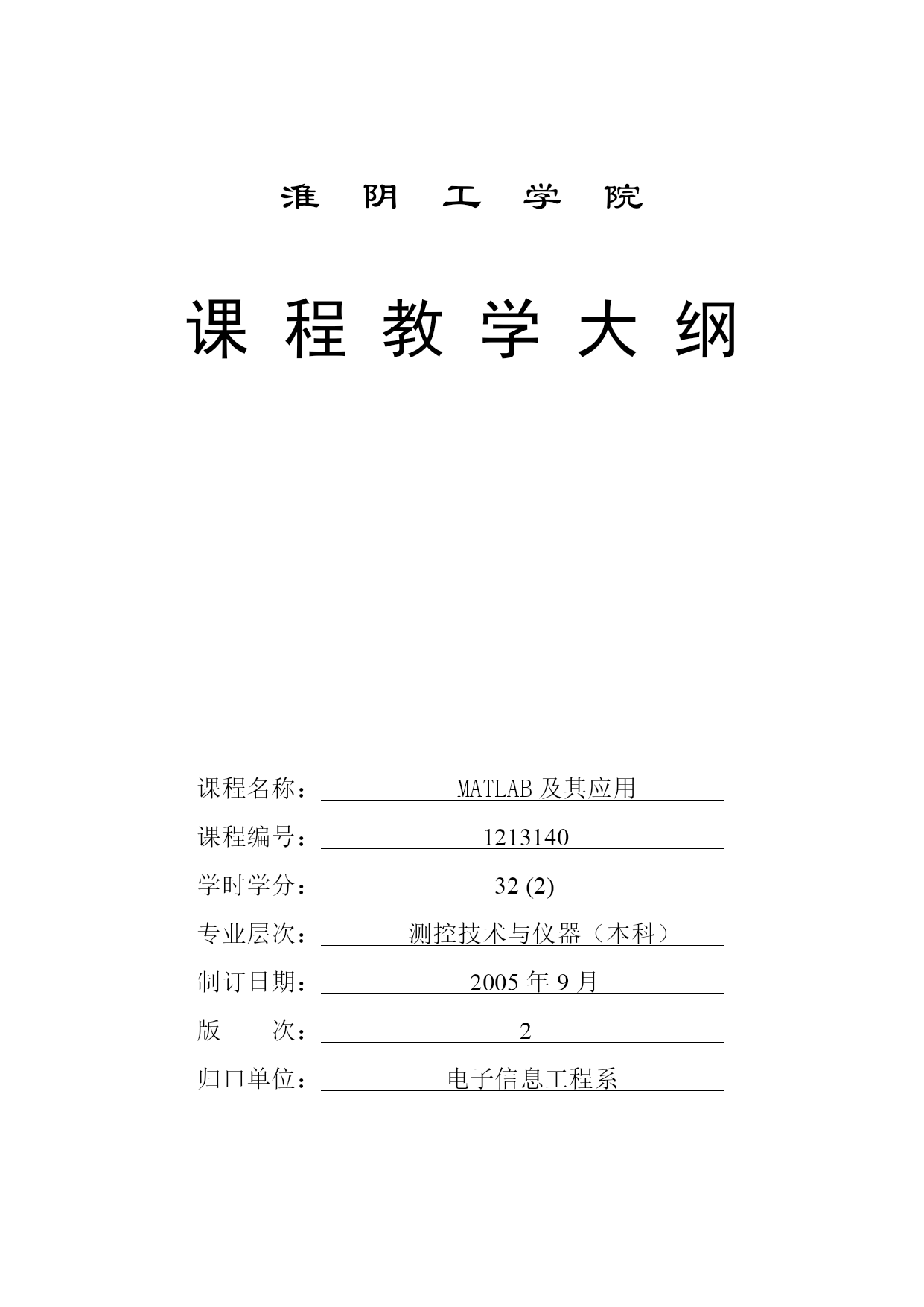 淮 阴 工 学 院

课 程 教 学 大 纲

课程名称： MATLAB 及其应用

课程编号： 1213140

学时学分： 32 (2)

专业层次： 测控技术与仪器（本科）

制订日期： 2005 年 9 月

版 次： 2

归口单位： 电子信息工程系